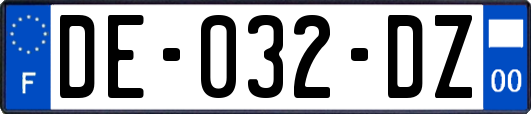 F
DE-032-DZ
00